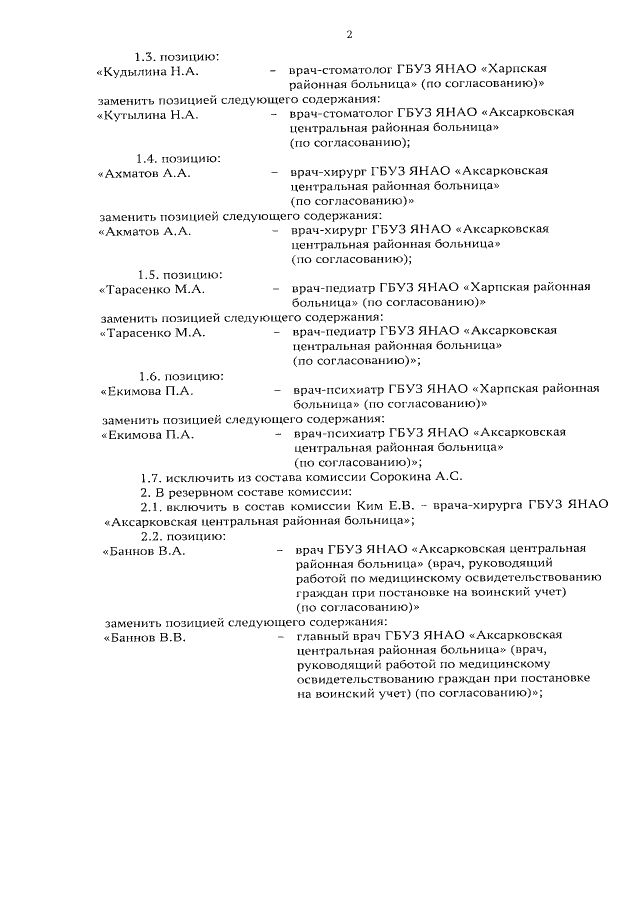 2

1.3. позицию:

«Кудылина Н.А. – врач-стоматолог ГБУЗ ЯНАО «Харпская районная больница» (по согласованию)»

заменить позицией следующего содержания:

«Кутылина Н.А. – врач-стоматолог ГБУЗ ЯНАО «Аксарковская центральная районная больница» (по согласованию);

1.4. позицию:

«Ахматов А.А. – врач-хирург ГБУЗ ЯНАО «Аксарковская центральная районная больница» (по согласованию)»

заменить позицией следующего содержания:

«Акматов А.А. – врач-хирург ГБУЗ ЯНАО «Аксарковская центральная районная больница» (по согласованию);

1.5. позицию:

«Тарасенко М.А. – врач-педиатр ГБУЗ ЯНАО «Харпская районная больница» (по согласованию)»

заменить позицией следующего содержания:

«Тарасенко М.А. – врач-педиатр ГБУЗ ЯНАО «Аксарковская центральная районная больница» (по согласованию)»;

1.6. позицию:

«Екимова П.А. – врач-психиатр ГБУЗ ЯНАО «Харпская районная больница» (по согласованию)»

заменить позицией следующего содержания:

«Екимова П.А. – врач-психиатр ГБУЗ ЯНАО «Аксарковская центральная районная больница» (по согласованию)»;

1.7. исключить из состава комиссии Сорокина А.С.

2. В резервном составе комиссии:

2.1. включить в состав комиссии Ким Е.В. – врача-хирурга ГБУЗ ЯНАО «Аксарковская центральная районная больница»;

2.2. позицию:

«Баннов В.А. – врач ГБУЗ ЯНАО «Аксарковская центральная районная больница» (врач, руководящий работой по медицинскому освидетельствованию граждан при постановке на воинский учет) (по согласованию)»

заменить позицией следующего содержания:

«Баннов В.В. – главный врач ГБУЗ ЯНАО «Аксарковская центральная районная больница» (врач, руководящий работой по медицинскому освидетельствованию граждан при постановке на воинский учет) (по согласованию)»;